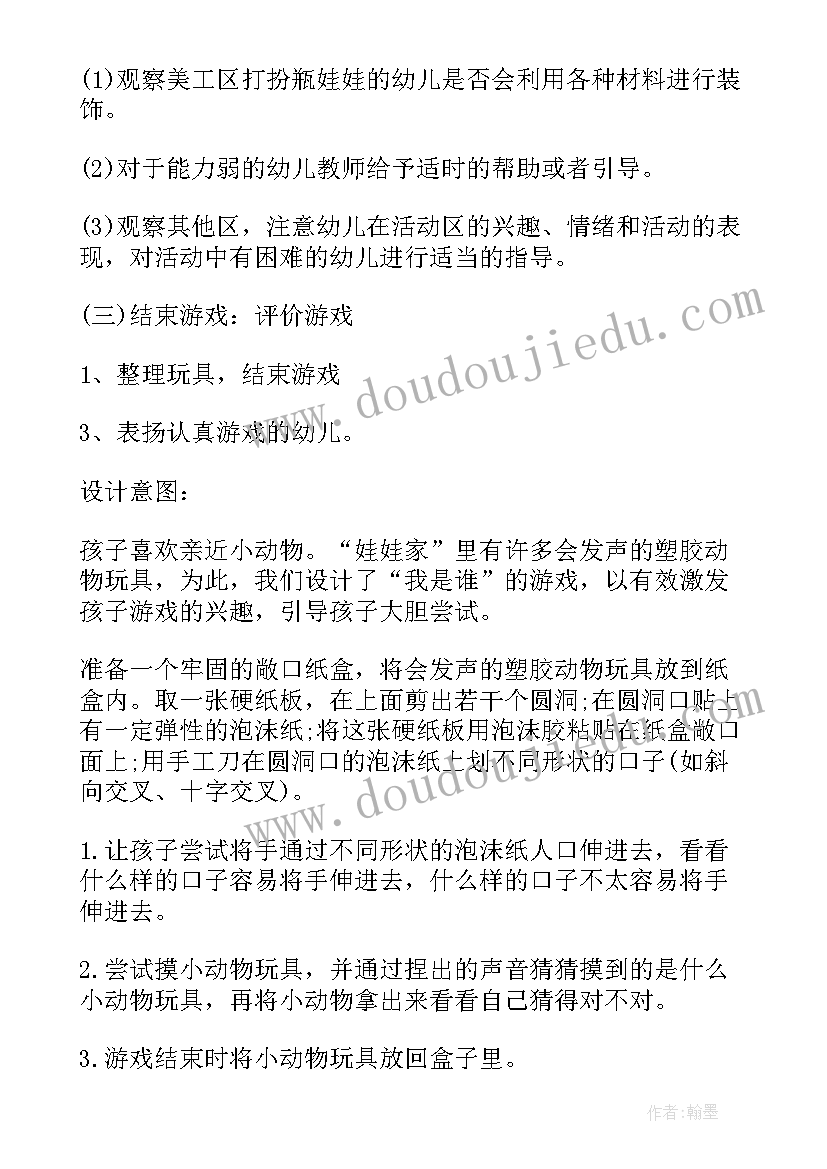 (1)观察美工区打扮瓶娃娃的幼儿是否会利用各种材料进行装饰。

(2)对于能力弱的幼儿教师给予适时的帮助或者引导。

(3)观察其他区，注意幼儿在活动区的兴趣、情绪和活动的表现，对活动中有困难的幼儿进行适当的指导。

(三)结束游戏：评价游戏

1、整理玩具，结束游戏

3、表扬认真游戏的幼儿。

设计意图：

孩子喜欢亲近小动物。“娃娃家”里有许多会发声的塑胶动物玩具，为此，我们设计了“我是谁”的游戏，以有效激发孩子游戏的兴趣，引导孩子大胆尝试。

准备一个牢固的敞口纸盒，将会发声的塑胶动物玩具放到纸盒内。取一张硬纸板，在上面剪出若干个圆洞;在圆洞口贴上有一定弹性的泡沫纸;将这张硬纸板用泡沫胶粘贴在纸盒敞口面上;用手工刀在圆洞口的泡沫纸上划不同形状的口子(如斜向交叉、十字交叉)。

1.让孩子尝试将手通过不同形状的泡沫纸人口伸进去，看看什么样的口子容易将手伸进去，什么样的口子不太容易将手伸进去。

2.尝试摸小动物玩具，并通过捏出的声音猜猜摸到的是什么小动物玩具，再将小动物拿出来看看自己猜得对不对。

3.游戏结束时将小动物玩具放回盒子里。

www.doudoujiedu.com

www.doudoujiedu.com

作者:翰墨